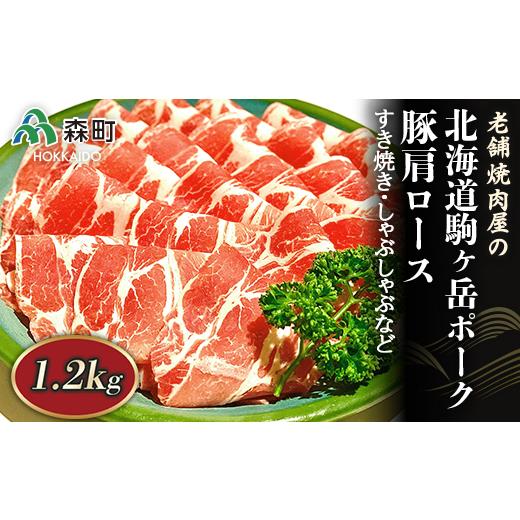 森町
HOKKAIDO

老舗焼肉屋の
北海道駒ヶ岳ポーク
豚肩ロース
すき焼き・しゃぶしゃぶなど

1.2kg